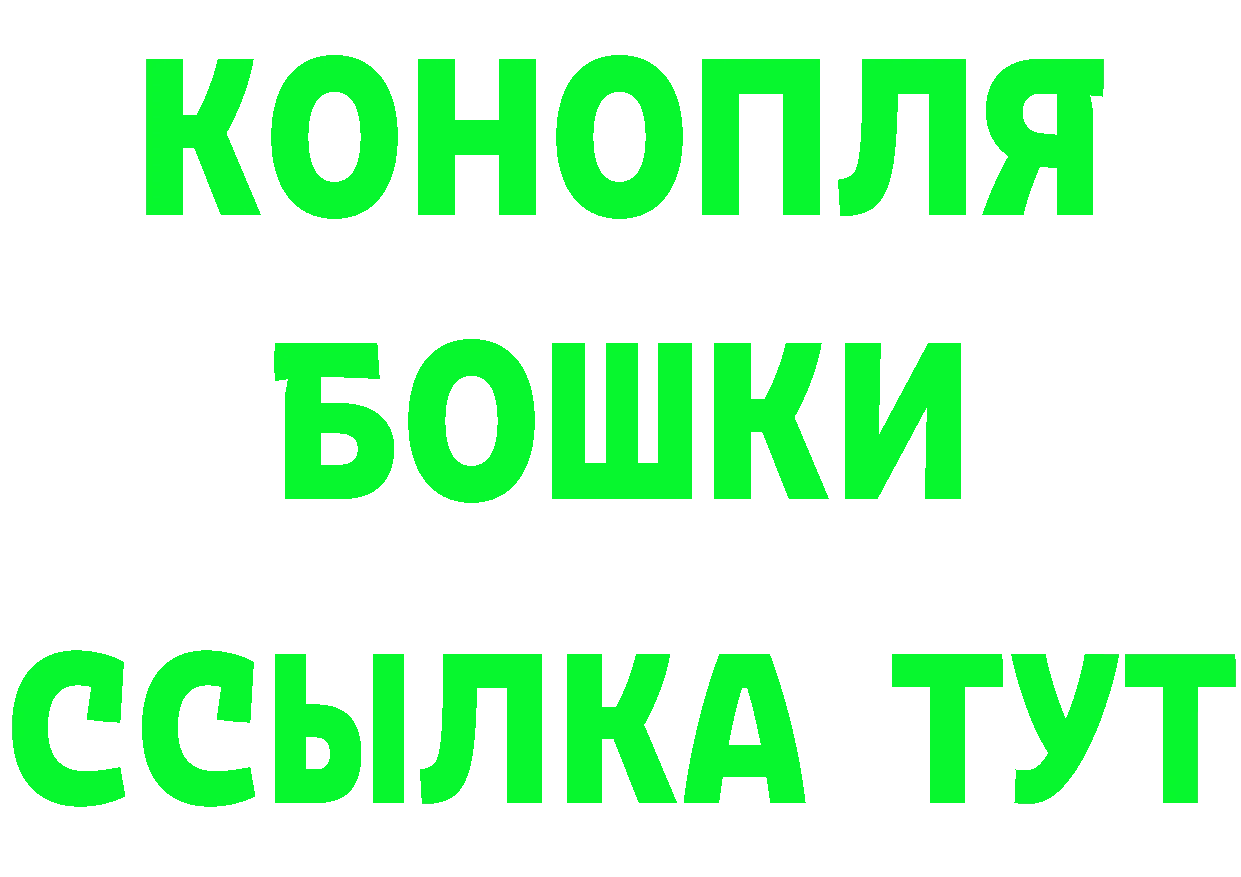 КОНОПЛЯ
БОШКИ
ССЫЛКА ТУТ